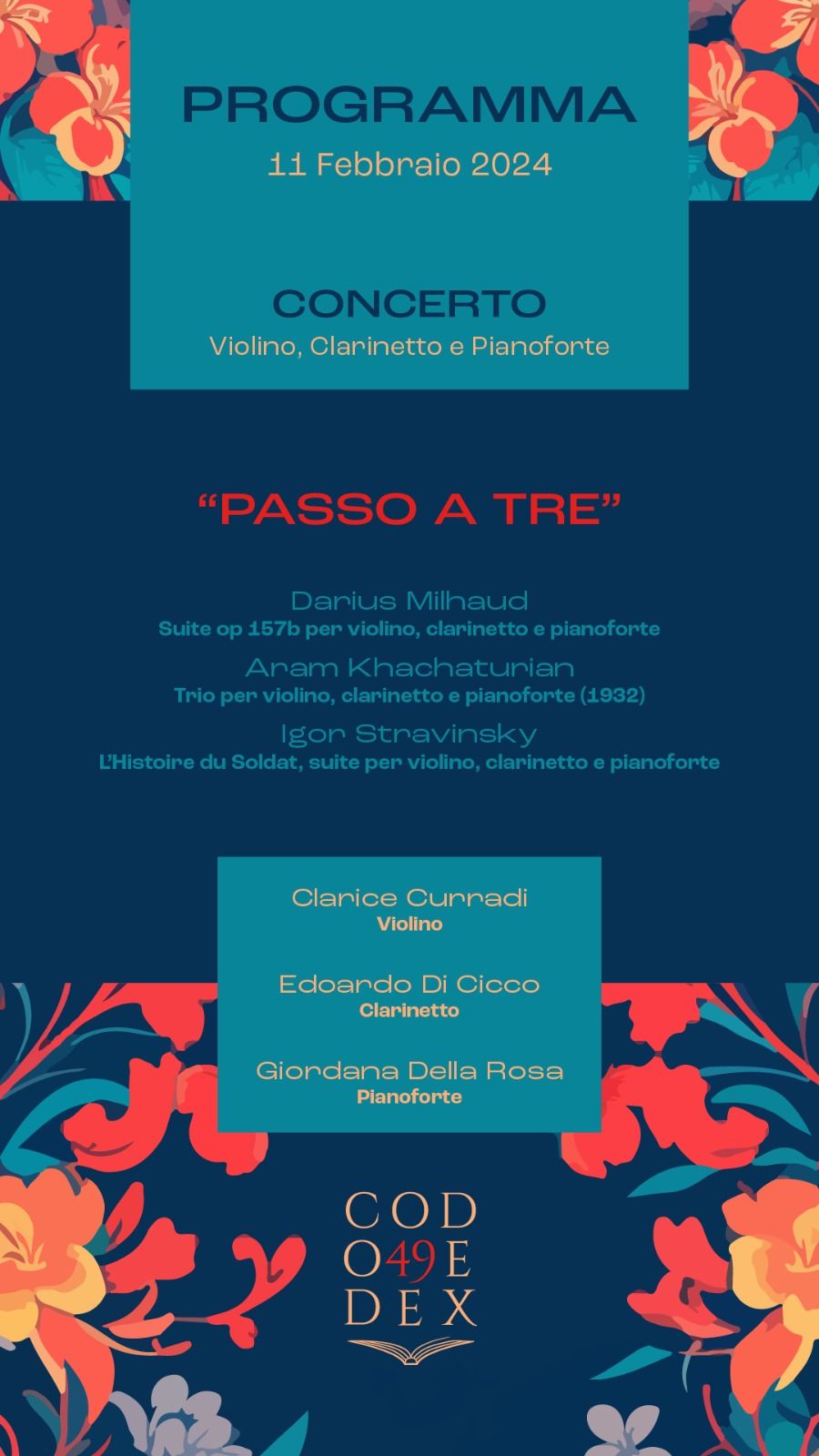 PROGRAMMA
11 Febbraio 2024

CONCERTO
Violino, Clarinetto e Pianoforte

"PASSO A TRE"

Darius Milhaud
Suite op 157b per violino, clarinetto e pianoforte
Aram Khachaturian
Trio per violino, clarinetto e pianoforte (1932)
Igor Stravinsky
L'Histoire du Soldat, suite per violino, clarinetto e pianoforte

Clarice Curradi
Violino

Edoardo Di Cicco
Clarinetto

Giordana Della Rosa
Pianoforte

COD
O49E
DEX